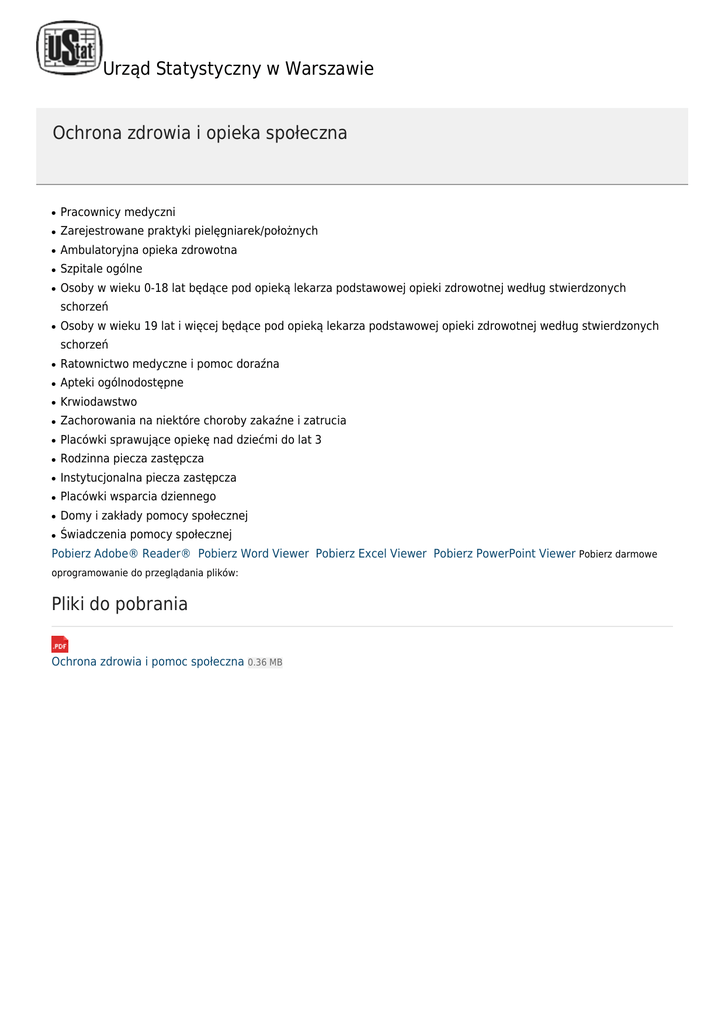 UStat Urząd Statystyczny w Warszawie

Ochrona zdrowia i opieka społeczna

- Pracownicy medyczni
- Zarejestrowane praktyki pielęgniarek/położnych
- Ambulatoryjna opieka zdrowotna
- Szpitale ogólne
- Osoby w wieku 0-18 lat będące pod opieką lekarza podstawowej opieki zdrowotnej według stwierdzonych schorzeń
- Osoby w wieku 19 lat i więcej będące pod opieką lekarza podstawowej opieki zdrowotnej według stwierdzonych schorzeń
- Ratownictwo medyczne i pomoc doraźna
- Apteki ogólnodostępne
- Krwiodawstwo
- Zachorowania na niektóre choroby zakaźne i zatrucia
- Placówki sprawujące opiekę nad dziećmi do lat 3
- Rodzinna piecza zastępcza
- Instytucjonalna piecza zastępcza
- Placówki wsparcia dziennego
- Domy i zakłady pomocy społecznej
- Świadczenia pomocy społecznej

Pobierz Adobe® Reader® Pobierz Word Viewer Pobierz Excel Viewer Pobierz PowerPoint Viewer Pobierz darmowe oprogramowanie do przeglądania plików:

Pliki do pobrania

.PDF
Ochrona zdrowia i pomoc społeczna 0.36 MB